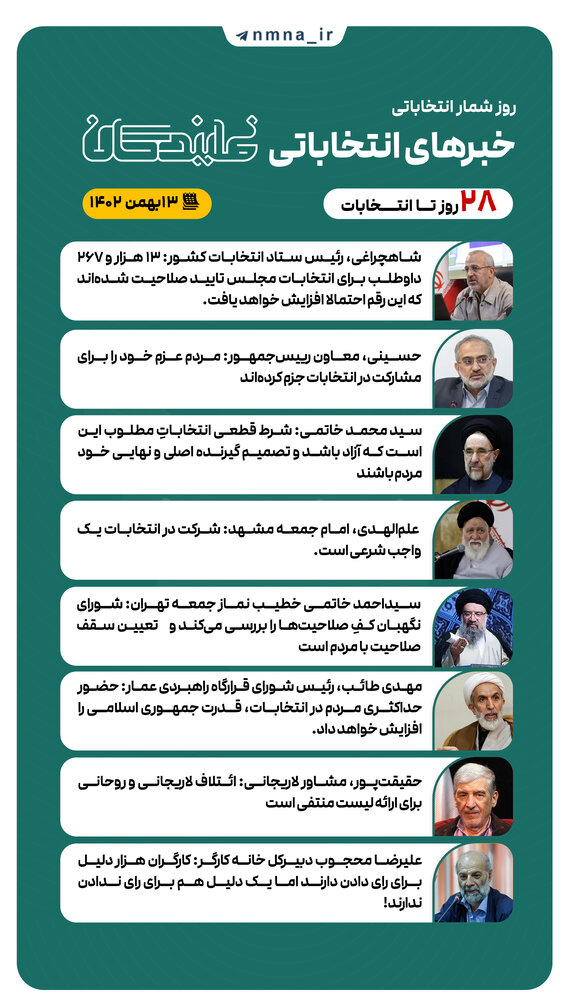 nmna_ir

روز شمار انتخاباتی

خبرهای انتخاباتی

نمایندگان

۲۸ روز تا انتخابات

۱۳ بهمن ۱۴۰۲

شاهچراغی، رئیس ستاد انتخابات کشور: ۱۳ هزار و ۲۶۷ داوطلب برای انتخابات مجلس تایید صلاحیت شده‌اند که این رقم احتمالا افزایش خواهد یافت.

حسینی، معاون رییس‌جمهور: مردم عزم خود را برای مشارکت در انتخابات جزم کرده‌اند

سید محمد خاتمی: شرط قطعی انتخاباتِ مطلوب این است که آزاد باشد و تصمیم گیرنده اصلی و نهایی خود مردم باشند

علم‌الهدی، امام جمعه مشهد: شرکت در انتخابات یک واجب شرعی است.

سیداحمد خاتمی خطیب نماز جمعه تهران: شورای نگهبان کفِ صلاحیت‌ها را بررسی می‌کند و تعیین سقف صلاحیت با مردم است

مهدی طائب، رئیس شورای قرارگاه راهبردی عمار: حضور حداکثری مردم در انتخابات، قدرت جمهوری اسلامی را افزایش خواهد داد.

حقیقت‌پور، مشاور لاریجانی: ائتلاف لاریجانی و روحانی برای ارائه لیست منتفی است

علیرضا محجوب دبیرکل خانه کارگر: کارگران هزار دلیل برای رای دادن دارند اما یک دلیل هم برای رای ندادن ندارند!